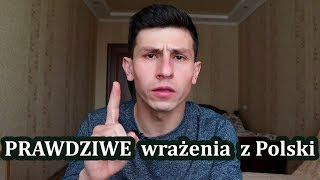 PRAWDZIWE wrażenia z Polski